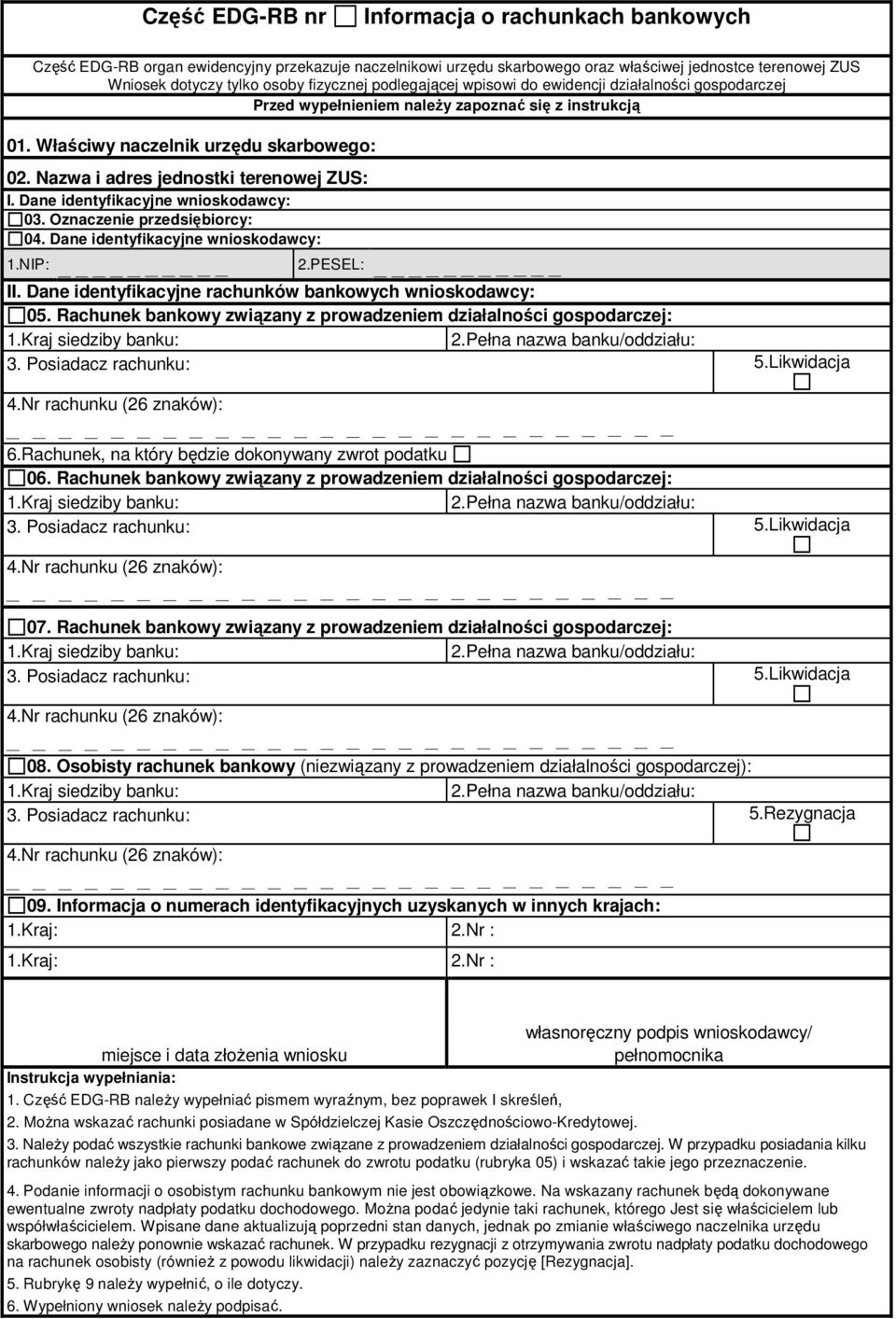 Część EDG-RB nr ☐ Informacja o rachunkach bankowych

Część EDG-RB organ ewidencyjny przekazuje naczelnikowi urzędu skarbowego oraz właściwej jednostce terenowej ZUS
Wniosek dotyczy tylko osoby fizycznej podlegającej wpisowi do ewidencji działalności gospodarczej
Przed wypełnieniem należy zapoznać się z instrukcją

01. Właściwy naczelnik urzędu skarbowego:

02. Nazwa i adres jednostki terenowej ZUS:

I. Dane identyfikacyjne wnioskodawcy:

☐03. Oznaczenie przedsiębiorcy:

☐04. Dane identyfikacyjne wnioskodawcy:

1.NIP: _ _ _ _ _ _ _ _ _ _ 2.PESEL: _ _ _ _ _ _ _ _ _ _ _

II. Dane identyfikacyjne rachunków bankowych wnioskodawcy:

☐05. Rachunek bankowy związany z prowadzeniem działalności gospodarczej:

1.Kraj siedziby banku: 2.Pełna nazwa banku/oddziału:

3. Posiadacz rachunku: 5.Likwidacja ☐

4.Nr rachunku (26 znaków):
_ _ _ _ _ _ _ _ _ _ _ _ _ _ _ _ _ _ _ _ _ _ _ _ _ _

6.Rachunek, na który będzie dokonywany zwrot podatku ☐

☐06. Rachunek bankowy związany z prowadzeniem działalności gospodarczej:

1.Kraj siedziby banku: 2.Pełna nazwa banku/oddziału:

3. Posiadacz rachunku: 5.Likwidacja ☐

4.Nr rachunku (26 znaków):
_ _ _ _ _ _ _ _ _ _ _ _ _ _ _ _ _ _ _ _ _ _ _ _ _ _

☐07. Rachunek bankowy związany z prowadzeniem działalności gospodarczej:

1.Kraj siedziby banku: 2.Pełna nazwa banku/oddziału:

3. Posiadacz rachunku: 5.Likwidacja ☐

4.Nr rachunku (26 znaków):
_ _ _ _ _ _ _ _ _ _ _ _ _ _ _ _ _ _ _ _ _ _ _ _ _ _

☐08. Osobisty rachunek bankowy (niezwiązany z prowadzeniem działalności gospodarczej):

1.Kraj siedziby banku: 2.Pełna nazwa banku/oddziału:

3. Posiadacz rachunku: 5.Rezygnacja ☐

4.Nr rachunku (26 znaków):
_ _ _ _ _ _ _ _ _ _ _ _ _ _ _ _ _ _ _ _ _ _ _ _ _ _

☐09. Informacja o numerach identyfikacyjnych uzyskanych w innych krajach:

1.Kraj: 2.Nr :

1.Kraj: 2.Nr :

miejsce i data złożenia wniosku

własnoręczny podpis wnioskodawcy/ pełnomocnika

Instrukcja wypełniania:
1. Część EDG-RB należy wypełniać pismem wyraźnym, bez poprawek I skreśleń,
2. Można wskazać rachunki posiadane w Spółdzielczej Kasie Oszczędnościowo-Kredytowej.
3. Należy podać wszystkie rachunki bankowe związane z prowadzeniem działalności gospodarczej. W przypadku posiadania kilku rachunków należy jako pierwszy podać rachunek do zwrotu podatku (rubryka 05) i wskazać takie jego przeznaczenie.
4. Podanie informacji o osobistym rachunku bankowym nie jest obowiązkowe. Na wskazany rachunek będą dokonywane ewentualne zwroty nadpłaty podatku dochodowego. Można podać jedynie taki rachunek, którego Jest się właścicielem lub współwłaścicielem. Wpisane dane aktualizują poprzedni stan danych, jednak po zmianie właściwego naczelnika urzędu skarbowego należy ponownie wskazać rachunek. W przypadku rezygnacji z otrzymywania zwrotu nadpłaty podatku dochodowego na rachunek osobisty (również z powodu likwidacji) należy zaznaczyć pozycję [Rezygnacja].
5. Rubrykę 9 należy wypełnić, o ile dotyczy.
6. Wypełniony wniosek należy podpisać.